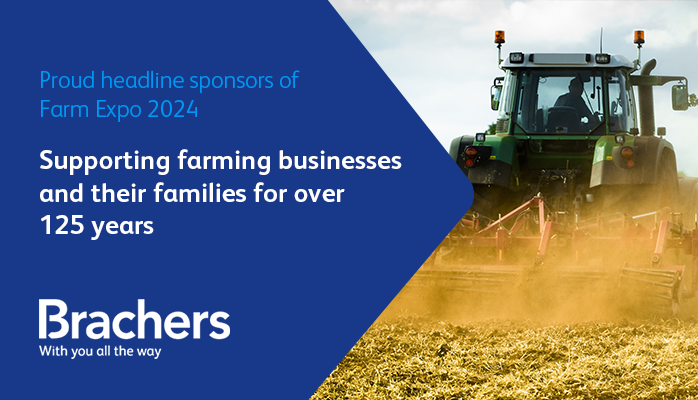 Proud headline sponsors of Farm Expo 2024

Supporting farming businesses and their families for over 125 years

Brachers
With you all the way